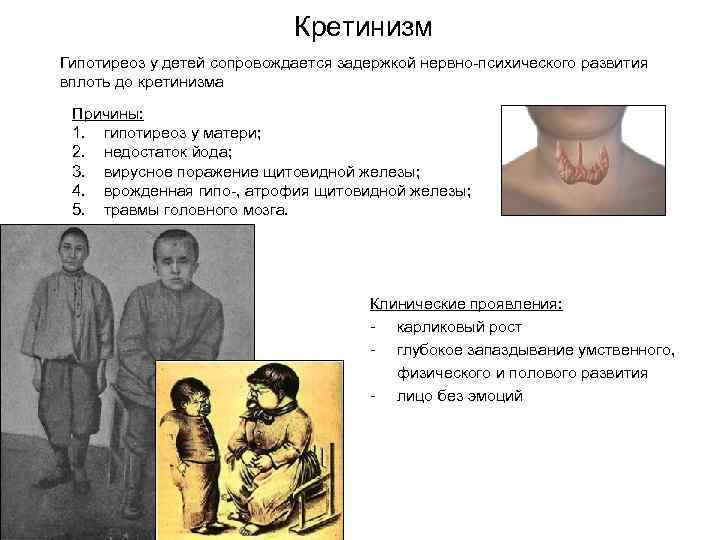 Кретинизм

Гипотиреоз у детей сопровождается задержкой нервно-психического развития вплоть до кретинизма

Причины:
1. гипотиреоз у матери;
2. недостаток йода;
3. вирусное поражение щитовидной железы;
4. врожденная гипо-, атрофия щитовидной железы;
5. травмы головного мозга.

Клинические проявления:
- карликовый рост
- глубокое запаздывание умственного, физического и полового развития
- лицо без эмоций